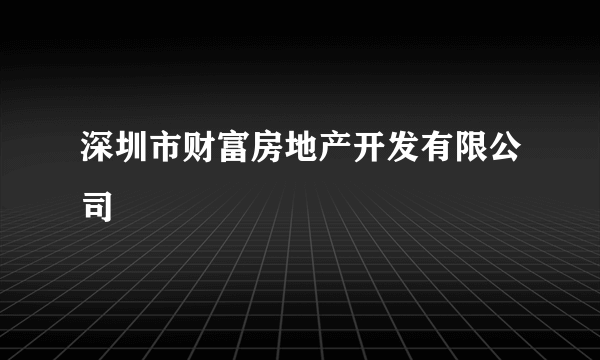 深圳市财富房地产开发有限公司